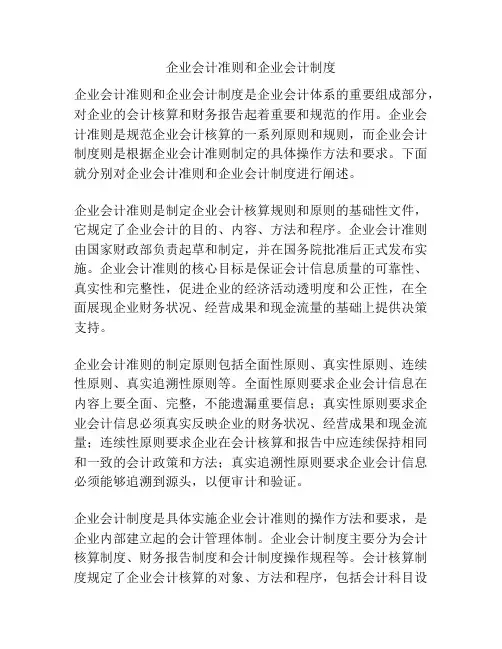 企业会计准则和企业会计制度

企业会计准则和企业会计制度是企业会计体系的重要组成部分，对企业的会计核算和财务报告起着重要和规范的作用。企业会计准则是规范企业会计核算的一系列原则和规则，而企业会计制度则是根据企业会计准则制定的具体操作方法和要求。下面就分别对企业会计准则和企业会计制度进行阐述。

企业会计准则是制定企业会计核算规则和原则的基础性文件，它规定了企业会计的目的、内容、方法和程序。企业会计准则由国家财政部负责起草和制定，并在国务院批准后正式发布实施。企业会计准则的核心目标是保证会计信息质量的可靠性、真实性和完整性，促进企业的经济活动透明度和公正性，在全面展现企业财务状况、经营成果和现金流量的基础上提供决策支持。

企业会计准则的制定原则包括全面性原则、真实性原则、连续性原则、真实追溯性原则等。全面性原则要求企业会计信息在内容上要全面、完整，不能遗漏重要信息；真实性原则要求企业会计信息必须真实反映企业的财务状况、经营成果和现金流量；连续性原则要求企业在会计核算和报告中应连续保持相同和一致的会计政策和方法；真实追溯性原则要求企业会计信息必须能够追溯到源头，以便审计和验证。

企业会计制度是具体实施企业会计准则的操作方法和要求，是企业内部建立起的会计管理体制。企业会计制度主要分为会计核算制度、财务报告制度和会计制度操作规程等。会计核算制度规定了企业会计核算的对象、方法和程序，包括会计科目设